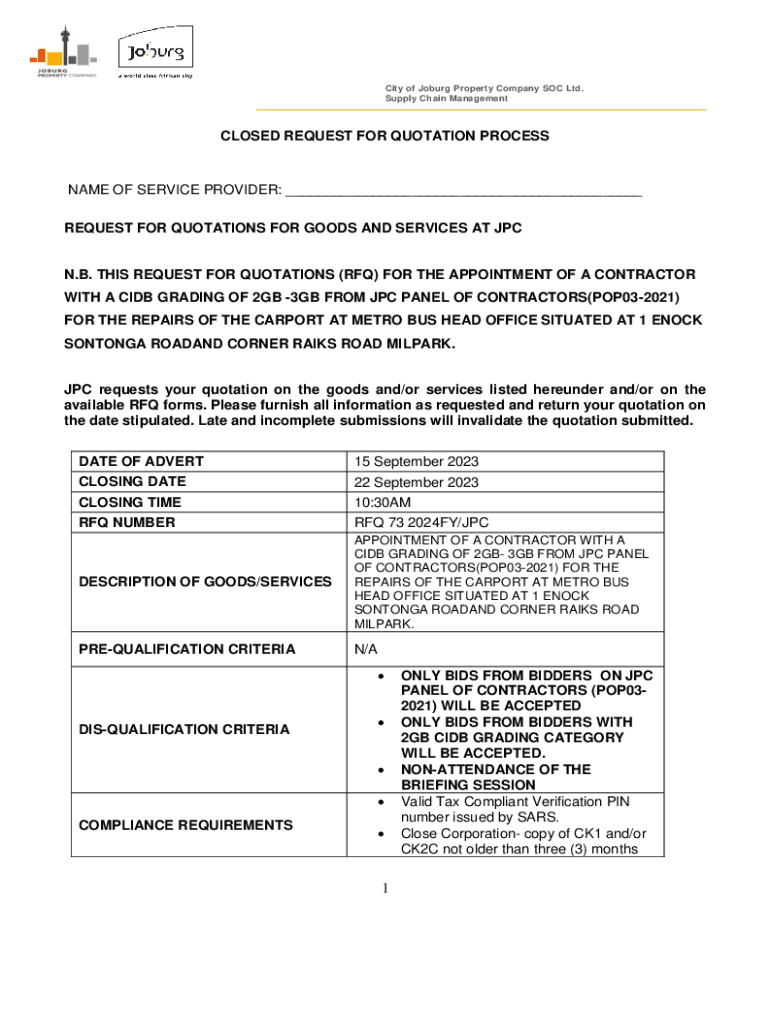 JOBURG PROPERTY COMPANY

Joburg
a world class African city

City of Joburg Property Company SOC Ltd.
Supply Chain Management

CLOSED REQUEST FOR QUOTATION PROCESS

NAME OF SERVICE PROVIDER: _______________________________________________

REQUEST FOR QUOTATIONS FOR GOODS AND SERVICES AT JPC

N.B. THIS REQUEST FOR QUOTATIONS (RFQ) FOR THE APPOINTMENT OF A CONTRACTOR WITH A CIDB GRADING OF 2GB -3GB FROM JPC PANEL OF CONTRACTORS(POP03-2021) FOR THE REPAIRS OF THE CARPORT AT METRO BUS HEAD OFFICE SITUATED AT 1 ENOCK SONTONGA ROADAND CORNER RAIKS ROAD MILPARK.

JPC requests your quotation on the goods and/or services listed hereunder and/or on the available RFQ forms. Please furnish all information as requested and return your quotation on the date stipulated. Late and incomplete submissions will invalidate the quotation submitted.

| DATE OF ADVERT | 15 September 2023 |
|---|---|
| CLOSING DATE | 22 September 2023 |
| CLOSING TIME | 10:30AM |
| RFQ NUMBER | RFQ 73 2024FY/JPC |
| DESCRIPTION OF GOODS/SERVICES | APPOINTMENT OF A CONTRACTOR WITH A CIDB GRADING OF 2GB- 3GB FROM JPC PANEL OF CONTRACTORS(POP03-2021) FOR THE REPAIRS OF THE CARPORT AT METRO BUS HEAD OFFICE SITUATED AT 1 ENOCK SONTONGA ROADAND CORNER RAIKS ROAD MILPARK. |
| PRE-QUALIFICATION CRITERIA | N/A |
| DIS-QUALIFICATION CRITERIA | • ONLY BIDS FROM BIDDERS ON JPC PANEL OF CONTRACTORS (POP03-2021) WILL BE ACCEPTED • ONLY BIDS FROM BIDDERS WITH 2GB CIDB GRADING CATEGORY WILL BE ACCEPTED. • NON-ATTENDANCE OF THE BRIEFING SESSION |
| COMPLIANCE REQUIREMENTS | • Valid Tax Compliant Verification PIN number issued by SARS. • Close Corporation- copy of CK1 and/or CK2C not older than three (3) months |

1